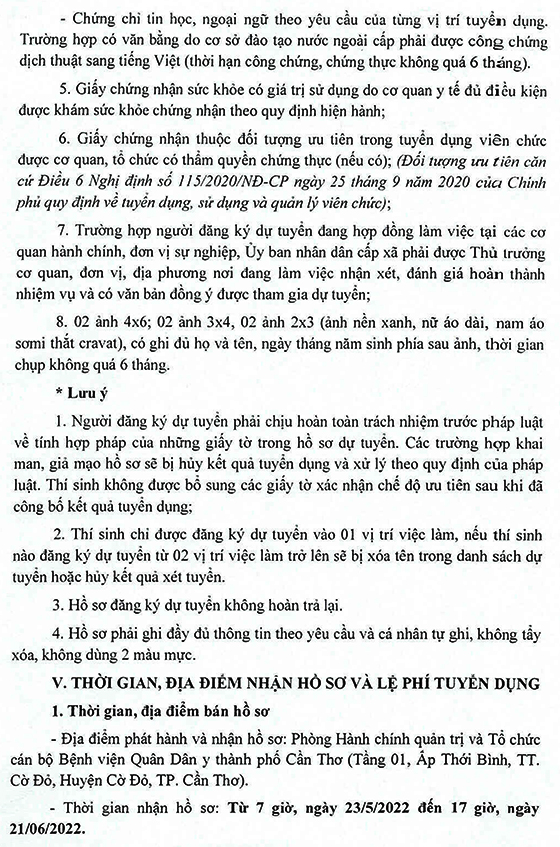 - Chứng chỉ tin học, ngoại ngữ theo yêu cầu của từng vị trí tuyển dụng. Trường hợp có văn bằng do cơ sở đào tạo nước ngoài cấp phải được công chứng dịch thuật sang tiếng Việt (thời hạn công chứng, chứng thực không quá 6 tháng).

5. Giấy chứng nhận sức khỏe có giá trị sử dụng do cơ quan y tế đủ điều kiện được khám sức khỏe chứng nhận theo quy định hiện hành;

6. Giấy chứng nhận thuộc đối tượng ưu tiên trong tuyển dụng viên chức được cơ quan, tổ chức có thẩm quyền chứng thực (nếu có); (Đối tượng ưu tiên căn cứ Điều 6 Nghị định số 115/2020/NĐ-CP ngày 25 tháng 9 năm 2020 của Chính phủ quy định về tuyển dụng, sử dụng và quản lý viên chức);

7. Trường hợp người đăng ký dự tuyển đang hợp đồng làm việc tại các cơ quan hành chính, đơn vị sự nghiệp, Ủy ban nhân dân cấp xã phải được Thủ trưởng cơ quan, đơn vị, địa phương nơi đang làm việc nhận xét, đánh giá hoàn thành nhiệm vụ và có văn bản đồng ý được tham gia dự tuyển;

8. 02 ảnh 4x6; 02 ảnh 3x4, 02 ảnh 2x3 (ảnh nền xanh, nữ áo dài, nam áo sơmi thắt cravat), có ghi đủ họ và tên, ngày tháng năm sinh phía sau ảnh, thời gian chụp không quá 6 tháng.

* Lưu ý

1. Người đăng ký dự tuyển phải chịu hoàn toàn trách nhiệm trước pháp luật về tính hợp pháp của những giấy tờ trong hồ sơ dự tuyển. Các trường hợp khai man, giả mạo hồ sơ sẽ bị hủy kết quả tuyển dụng và xử lý theo quy định của pháp luật. Thí sinh không được bổ sung các giấy tờ xác nhận chế độ ưu tiên sau khi đã công bố kết quả tuyển dụng;

2. Thí sinh chỉ được đăng ký dự tuyển vào 01 vị trí việc làm, nếu thí sinh nào đăng ký dự tuyển từ 02 vị trí việc làm trở lên sẽ bị xóa tên trong danh sách dự tuyển hoặc hủy kết quả xét tuyển.

3. Hồ sơ đăng ký dự tuyển không hoàn trả lại.

4. Hồ sơ phải ghi đầy đủ thông tin theo yêu cầu và cá nhân tự ghi, không tẩy xóa, không dùng 2 màu mực.

V. THỜI GIAN, ĐỊA ĐIỂM NHẬN HỒ SƠ VÀ LỆ PHÍ TUYỂN DỤNG

1. Thời gian, địa điểm bán hồ sơ

- Địa điểm phát hành và nhận hồ sơ: Phòng Hành chính quản trị và Tổ chức cán bộ Bệnh viện Quân Dân y thành phố Cần Thơ (Tầng 01, Ấp Thới Bình, TT. Cờ Đỏ, Huyện Cờ Đỏ, TP. Cần Thơ).

- Thời gian nhận hồ sơ: Từ 7 giờ, ngày 23/5/2022 đến 17 giờ, ngày 21/06/2022.